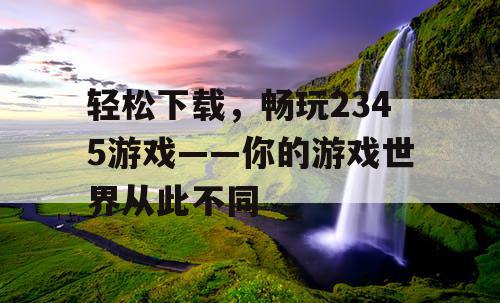 轻松下载，畅玩2345游戏——你的游戏世界从此不同